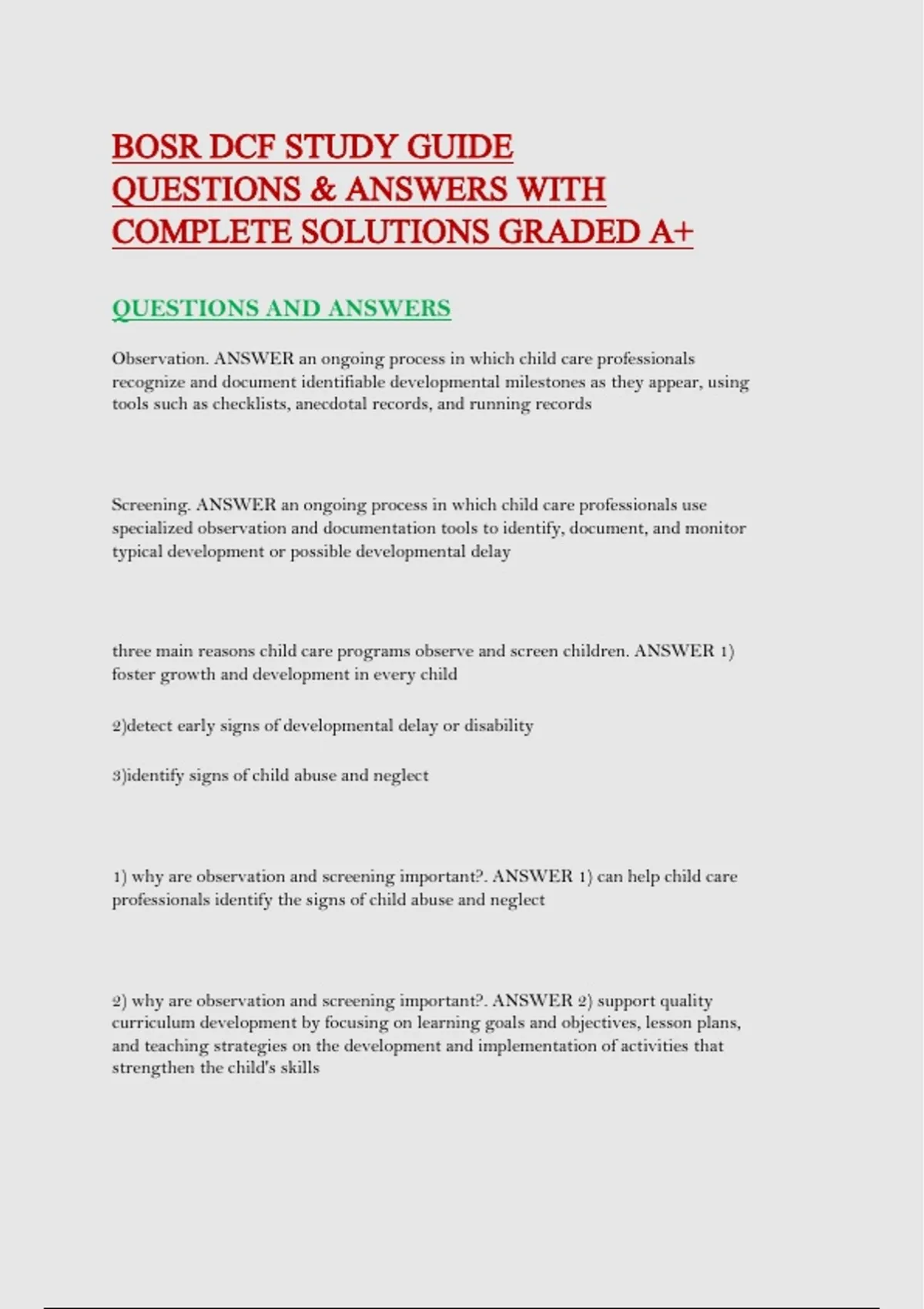 BOSR DCF STUDY GUIDE QUESTIONS & ANSWERS WITH COMPLETE SOLUTIONS GRADED A+

QUESTIONS AND ANSWERS

Observation. ANSWER an ongoing process in which child care professionals recognize and document identifiable developmental milestones as they appear, using tools such as checklists, anecdotal records, and running records

Screening. ANSWER an ongoing process in which child care professionals use specialized observation and documentation tools to identify, document, and monitor typical development or possible developmental delay

three main reasons child care programs observe and screen children. ANSWER 1) foster growth and development in every child

2)detect early signs of developmental delay or disability

3)identify signs of child abuse and neglect

1) why are observation and screening important?. ANSWER 1) can help child care professionals identify the signs of child abuse and neglect

2) why are observation and screening important?. ANSWER 2) support quality curriculum development by focusing on learning goals and objectives, lesson plans, and teaching strategies on the development and implementation of activities that strengthen the child's skills